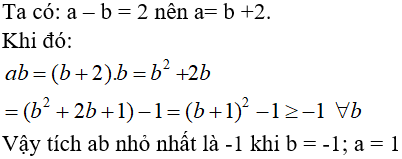 Ta có: a – b = 2 nên a= b +2.
Khi đó:
$ab = (b+2).b = b^2 + 2b$
$= (b^2 + 2b + 1) - 1 = (b+1)^2 - 1 \geq -1 \ \forall b$
Vậy tích ab nhỏ nhất là -1 khi b = -1; a = 1